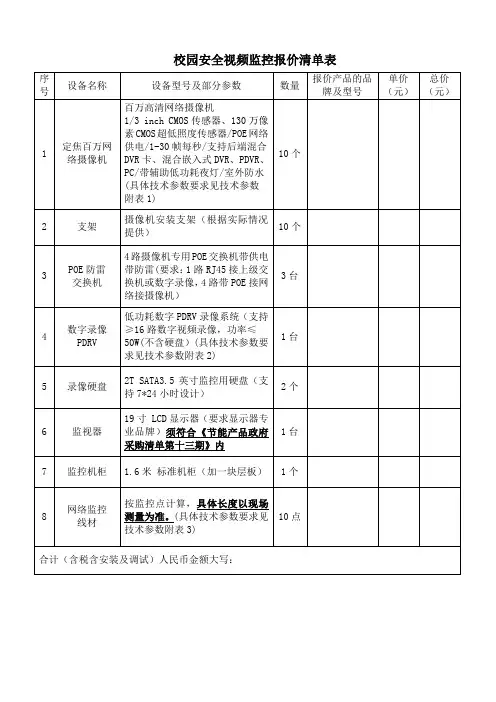 校园安全视频监控报价清单表

| 序号 | 设备名称 | 设备型号及部分参数 | 数量 | 报价产品的品牌及型号 | 单价（元） | 总价（元） |
|---|---|---|---|---|---|---|
| 1 | 定焦百万网络摄像机 | 百万高清网络摄像机 1/3 inch CMOS 传感器、130 万像素 CMOS 超低照度传感器/POE 网络供电/1-30 帧每秒/支持后端混合 DVR 卡、混合嵌入式 DVR、PDVR、PC/带辅助低功耗夜灯/室外防水（具体技术参数要求见技术参数附表 1） | 10 个 | | | |
| 2 | 支架 | 摄像机安装支架（根据实际情况提供） | 10 个 | | | |
| 3 | POE 防雷交换机 | 4 路摄像机专用 POE 交换机带供电带防雷（要求：1 路 RJ45 接上级交换机或数字录像，4 路带 POE 接网络接摄像机） | 3 台 | | | |
| 4 | 数字录像 PDRV | 低功耗数字 PDRV 录像系统（支持≥16 路数字视频录像，功率≤50W(不含硬盘)（具体技术参数要求见技术参数附表 2） | 1 台 | | | |
| 5 | 录像硬盘 | 2T SATA3.5 英寸监控用硬盘（支持 7*24 小时设计） | 2 个 | | | |
| 6 | 监视器 | 19 寸 LCD 显示器（要求显示器专业品牌）须符合《节能产品政府采购清单第十三期》内 | 1 台 | | | |
| 7 | 监控机柜 | 1.6 米 标准机柜（加一块层板） | 1 个 | | | |
| 8 | 网络监控线材 | 按监控点计算，具体长度以现场测量为准。(具体技术参数要求见技术参数附表 3) | 10 点 | | | |
| 合计（含税含安装及调试）人民币金额大写： | | | | | | |